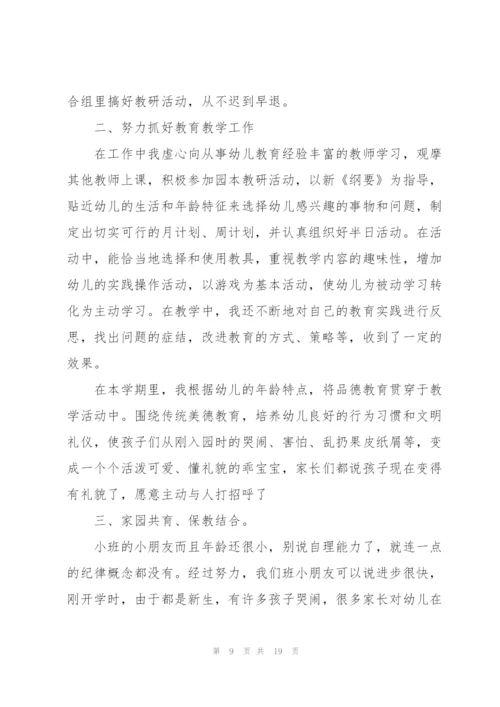 合组里搞好教研活动，从不迟到早退。

二、努力抓好教育教学工作

在工作中我虚心向从事幼儿教育经验丰富的教师学习，观摩其他教师上课，积极参加园本教研活动，以新《纲要》为指导，贴近幼儿的生活和年龄特征来选择幼儿感兴趣的事物和问题，制定出切实可行的月计划、周计划，并认真组织好半日活动。在活动中，能恰当地选择和使用教具，重视教学内容的趣味性，增加幼儿的实践操作活动，以游戏为基本活动，使幼儿为被动学习转化为主动学习。在教学中，我还不断地对自己的教育实践进行反思，找出问题的症结，改进教育的方式、策略等，收到了一定的效果。

在本学期里，我根据幼儿的年龄特点，将品德教育贯穿于教学活动中。围绕传统美德教育，培养幼儿良好的行为习惯和文明礼仪，使孩子们从刚入园时的哭闹、害怕、乱扔果皮纸屑等，变成一个个活泼可爱、懂礼貌的乖宝宝，家长们都说孩子现在变得有礼貌了，愿意主动与人打招呼了

三、家园共育、保教结合。

小班的小朋友而且年龄还很小，别说自理能力了，就连一点的纪律概念都没有。经过努力，我们班小朋友可以说进步很快，刚开学时，由于都是新生，有许多孩子哭闹，很多家长对幼儿在

第 9 页 共 19 页